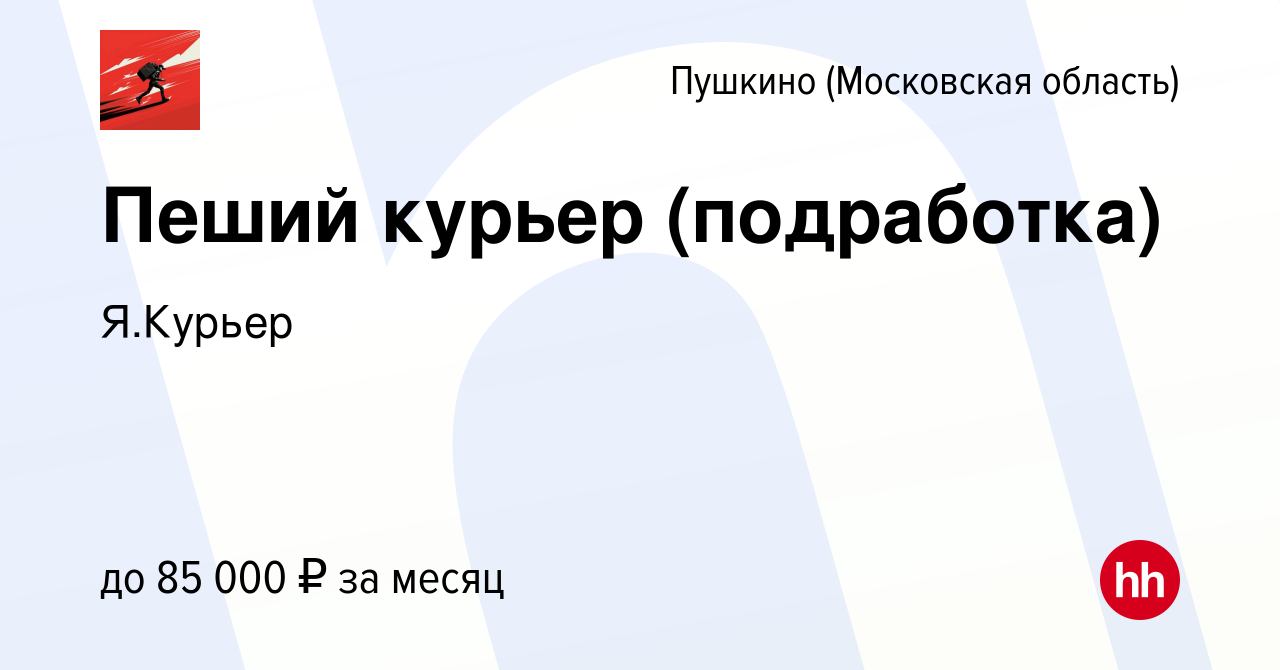 Пушкино (Московская область)

Пеший курьер (подработка)

Я.Курьер

до 85 000 ₽ за месяц

hh